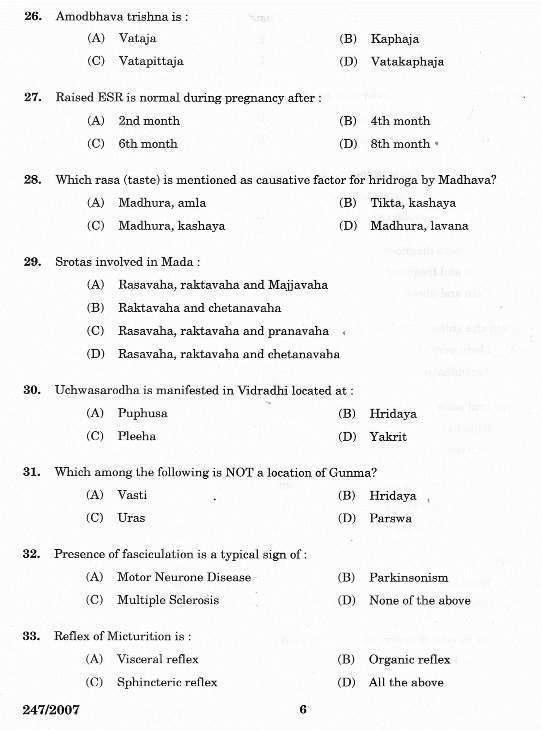 26. Amodbhava trishna is :

(A) Vataja (B) Kaphaja

(C) Vatapittaja (D) Vatakaphaja

27. Raised ESR is normal during pregnancy after :

(A) 2nd month (B) 4th month

(C) 6th month (D) 8th month

28. Which rasa (taste) is mentioned as causative factor for hridroga by Madhava?

(A) Madhura, amla (B) Tikta, kashaya

(C) Madhura, kashaya (D) Madhura, lavana

29. Srotas involved in Mada :

(A) Rasavaha, raktavaha and Majjavaha

(B) Raktavaha and chetanavaha

(C) Rasavaha, raktavaha and pranavaha

(D) Rasavaha, raktavaha and chetanavaha

30. Uchwasarodha is manifested in Vidradhi located at :

(A) Puphusa (B) Hridaya

(C) Pleeha (D) Yakrit

31. Which among the following is NOT a location of Gunma?

(A) Vasti (B) Hridaya

(C) Uras (D) Parswa

32. Presence of fasciculation is a typical sign of :

(A) Motor Neurone Disease (B) Parkinsonism

(C) Multiple Sclerosis (D) None of the above

33. Reflex of Micturition is :

(A) Visceral reflex (B) Organic reflex

(C) Sphincteric reflex (D) All the above

247/2007 6